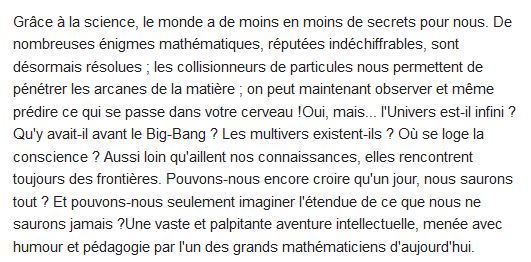 Grâce à la science, le monde a de moins en moins de secrets pour nous. De nombreuses énigmes mathématiques, réputées indéchiffrables, sont désormais résolues ; les collisionneurs de particules nous permettent de pénétrer les arcanes de la matière ; on peut maintenant observer et même prédire ce qui se passe dans votre cerveau !Oui, mais... l'Univers est-il infini ? Qu'y avait-il avant le Big-Bang ? Les multivers existent-ils ? Où se loge la conscience ? Aussi loin qu'aillent nos connaissances, elles rencontrent toujours des frontières. Pouvons-nous encore croire qu'un jour, nous saurons tout ? Et pouvons-nous seulement imaginer l'étendue de ce que nous ne saurons jamais ?Une vaste et palpitante aventure intellectuelle, menée avec humour et pédagogie par l'un des grands mathématiciens d'aujourd'hui.